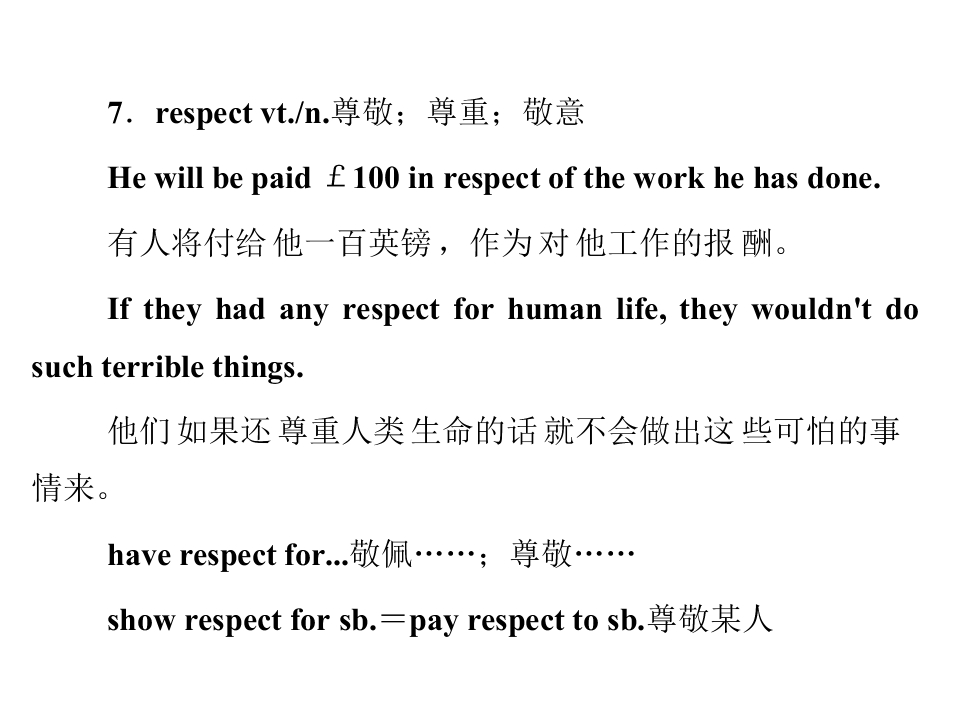 7．respect vt./n.尊敬；尊重；敬意

He will be paid £100 in respect of the work he has done.

有人将付给他一百英镑，作为对他工作的报酬。

If they had any respect for human life, they wouldn't do such terrible things.

他们如果还尊重人类生命的话就不会做出这些可怕的事情来。

have respect for...敬佩……；尊敬……

show respect for sb.＝pay respect to sb.尊敬某人